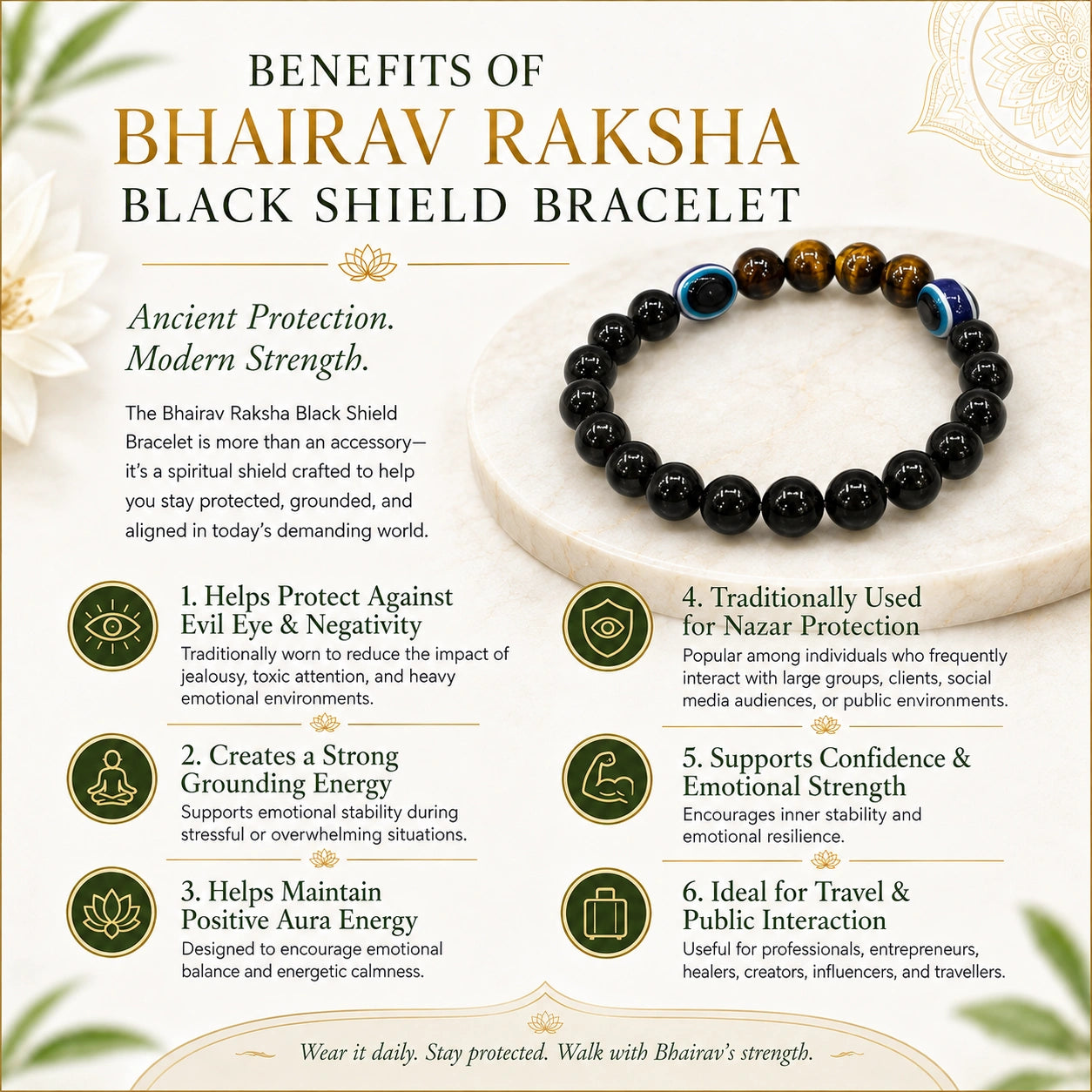 BENEFITS OF
BHAIRAV RAKSHA
BLACK SHIELD BRACELET

Ancient Protection.
Modern Strength.

The Bhairav Raksha Black Shield Bracelet is more than an accessory—it's a spiritual shield crafted to help you stay protected, grounded, and aligned in today's demanding world.

1. Helps Protect Against Evil Eye & Negativity
Traditionally worn to reduce the impact of jealousy, toxic attention, and heavy emotional environments.

2. Creates a Strong Grounding Energy
Supports emotional stability during stressful or overwhelming situations.

3. Helps Maintain Positive Aura Energy
Designed to encourage emotional balance and energetic calmness.

4. Traditionally Used for Nazar Protection
Popular among individuals who frequently interact with large groups, clients, social media audiences, or public environments.

5. Supports Confidence & Emotional Strength
Encourages inner stability and emotional resilience.

6. Ideal for Travel & Public Interaction
Useful for professionals, entrepreneurs, healers, creators, influencers, and travellers.

Wear it daily. Stay protected. Walk with Bhairav's strength.